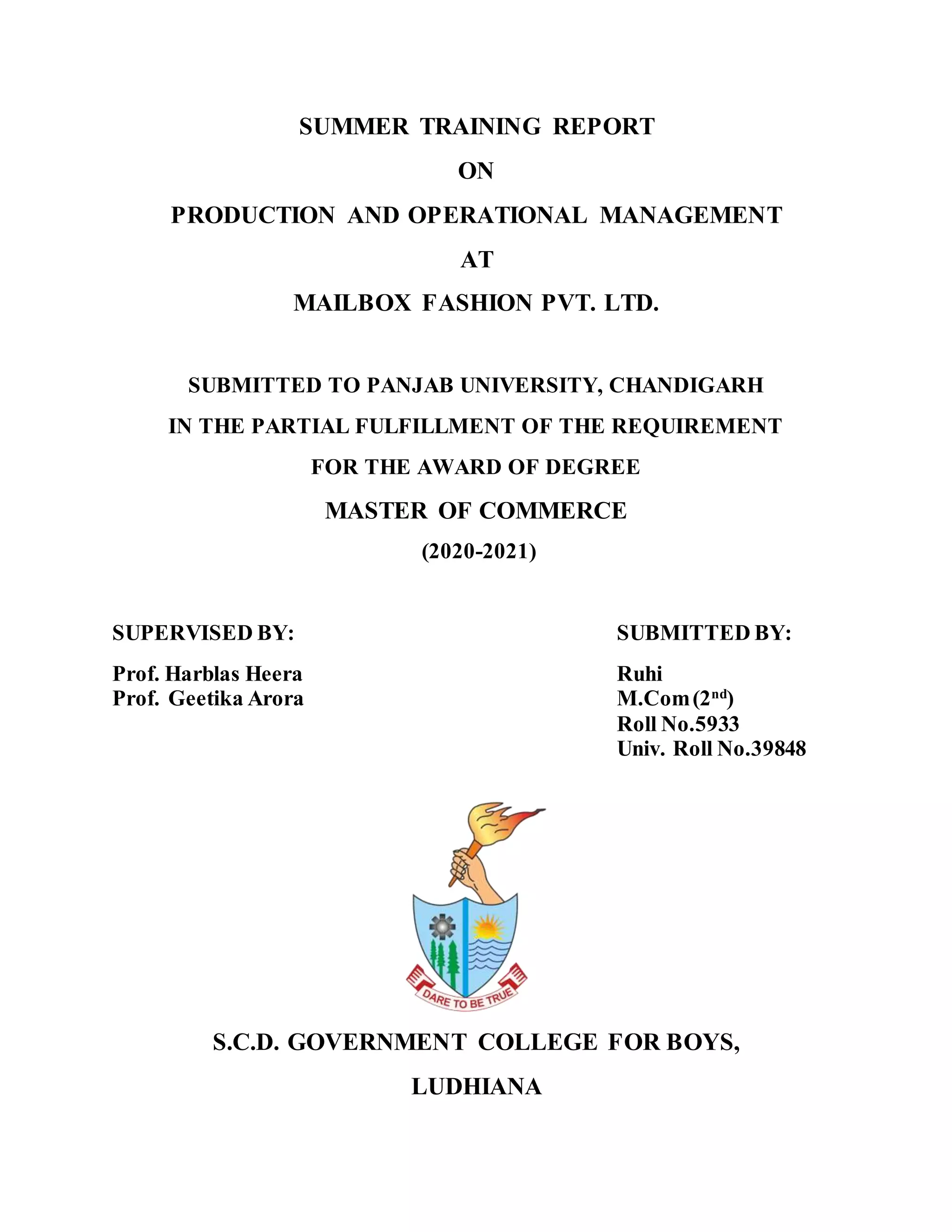 SUMMER TRAINING REPORT

ON

PRODUCTION AND OPERATIONAL MANAGEMENT

AT

MAILBOX FASHION PVT. LTD.

SUBMITTED TO PANJAB UNIVERSITY, CHANDIGARH

IN THE PARTIAL FULFILLMENT OF THE REQUIREMENT

FOR THE AWARD OF DEGREE

MASTER OF COMMERCE

(2020-2021)

SUPERVISED BY:

Prof. Harblas Heera
Prof. Geetika Arora

SUBMITTED BY:

Ruhi
M.Com (2$^{nd}$)
Roll No.5933
Univ. Roll No.39848

DARE TO BE TRUE

S.C.D. GOVERNMENT COLLEGE FOR BOYS,

LUDHIANA